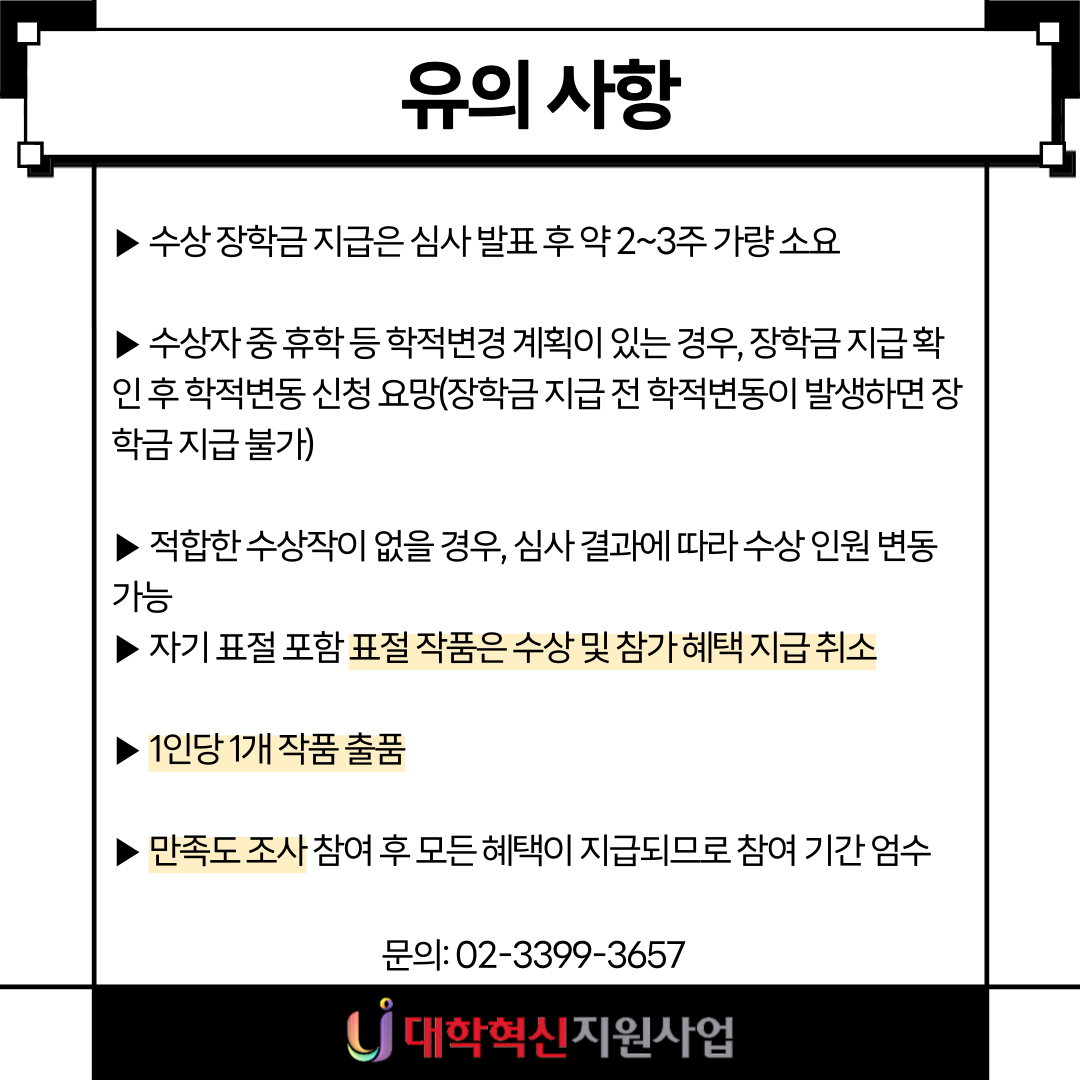 유의 사항

▶ 수상 장학금 지급은 심사 발표 후 약 2~3주 가량 소요

▶ 수상자 중 휴학 등 학적변경 계획이 있는 경우, 장학금 지급 확인 후 학적변동 신청 요망(장학금 지급 전 학적변동이 발생하면 장학금 지급 불가)

▶ 적합한 수상작이 없을 경우, 심사 결과에 따라 수상 인원 변동 가능
▶ 자기 표절 포함 표절 작품은 수상 및 참가 혜택 지급 취소

▶ 1인당 1개 작품 출품

▶ 만족도 조사 참여 후 모든 혜택이 지급되므로 참여 기간 엄수

문의: 02-3399-3657

대학혁신지원사업